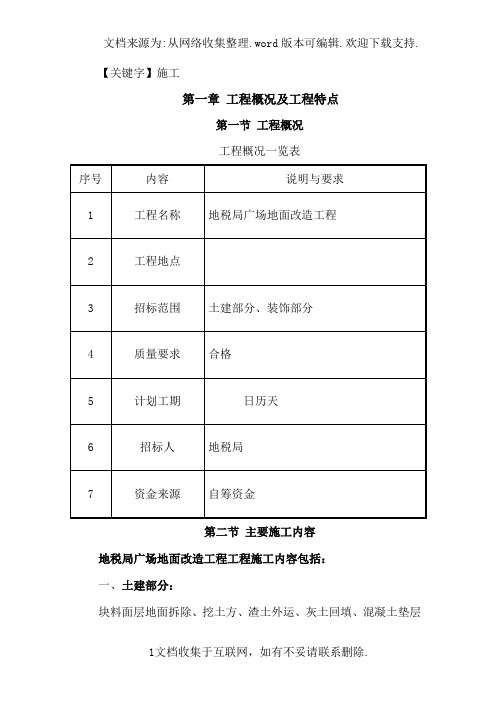 文档来源为:从网络收集整理.word版本可编辑.欢迎下载支持.

【关键字】施工

第一章 工程概况及工程特点

第一节 工程概况

工程概况一览表

| 序号 | 内容 | 说明与要求 |
|---|---|---|
| 1 | 工程名称 | 地税局广场地面改造工程 |
| 2 | 工程地点 | |
| 3 | 招标范围 | 土建部分、装饰部分 |
| 4 | 质量要求 | 合格 |
| 5 | 计划工期 | 日历天 |
| 6 | 招标人 | 地税局 |
| 7 | 资金来源 | 自筹资金 |

第二节 主要施工内容

地税局广场地面改造工程工程施工内容包括:

一、土建部分:

块料面层地面拆除、挖土方、渣土外运、灰土回填、混凝土垫层

1文档收集于互联网，如有不妥请联系删除.